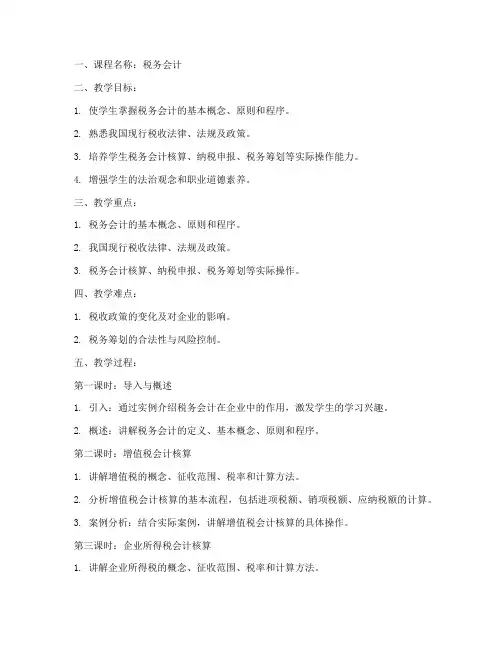 一、课程名称：税务会计

二、教学目标：

1. 使学生掌握税务会计的基本概念、原则和程序。

2. 熟悉我国现行税收法律、法规及政策。

3. 培养学生税务会计核算、纳税申报、税务筹划等实际操作能力。

4. 增强学生的法治观念和职业道德素养。

三、教学重点：

1. 税务会计的基本概念、原则和程序。

2. 我国现行税收法律、法规及政策。

3. 税务会计核算、纳税申报、税务筹划等实际操作。

四、教学难点：

1. 税收政策的变化及对企业的影响。

2. 税务筹划的合法性与风险控制。

五、教学过程：

第一课时：导入与概述

1. 引入：通过实例介绍税务会计在企业中的作用，激发学生的学习兴趣。

2. 概述：讲解税务会计的定义、基本概念、原则和程序。

第二课时：增值税会计核算

1. 讲解增值税的概念、征收范围、税率和计算方法。

2. 分析增值税会计核算的基本流程，包括进项税额、销项税额、应纳税额的计算。

3. 案例分析：结合实际案例，讲解增值税会计核算的具体操作。

第三课时：企业所得税会计核算

1. 讲解企业所得税的概念、征收范围、税率和计算方法。